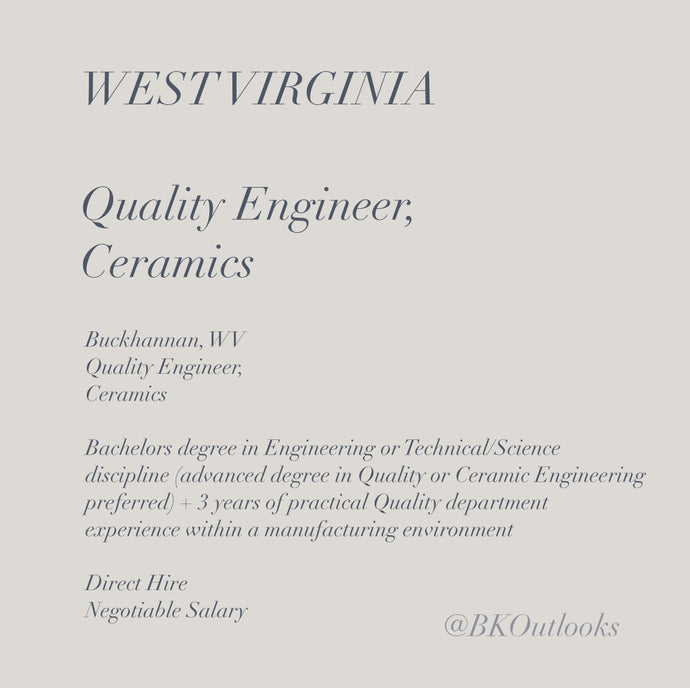 WEST VIRGINIA

Quality Engineer, Ceramics

Buckhannan, WV
Quality Engineer,
Ceramics

Bachelors degree in Engineering or Technical/Science discipline (advanced degree in Quality or Ceramic Engineering preferred) + 3 years of practical Quality department experience within a manufacturing environment

Direct Hire
Negotiable Salary

@BKOutlooks